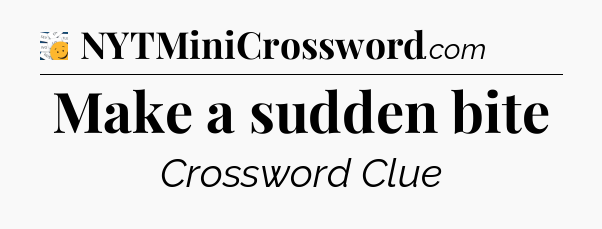 NYTMiniCrossword.com

Make a sudden bite

Crossword Clue